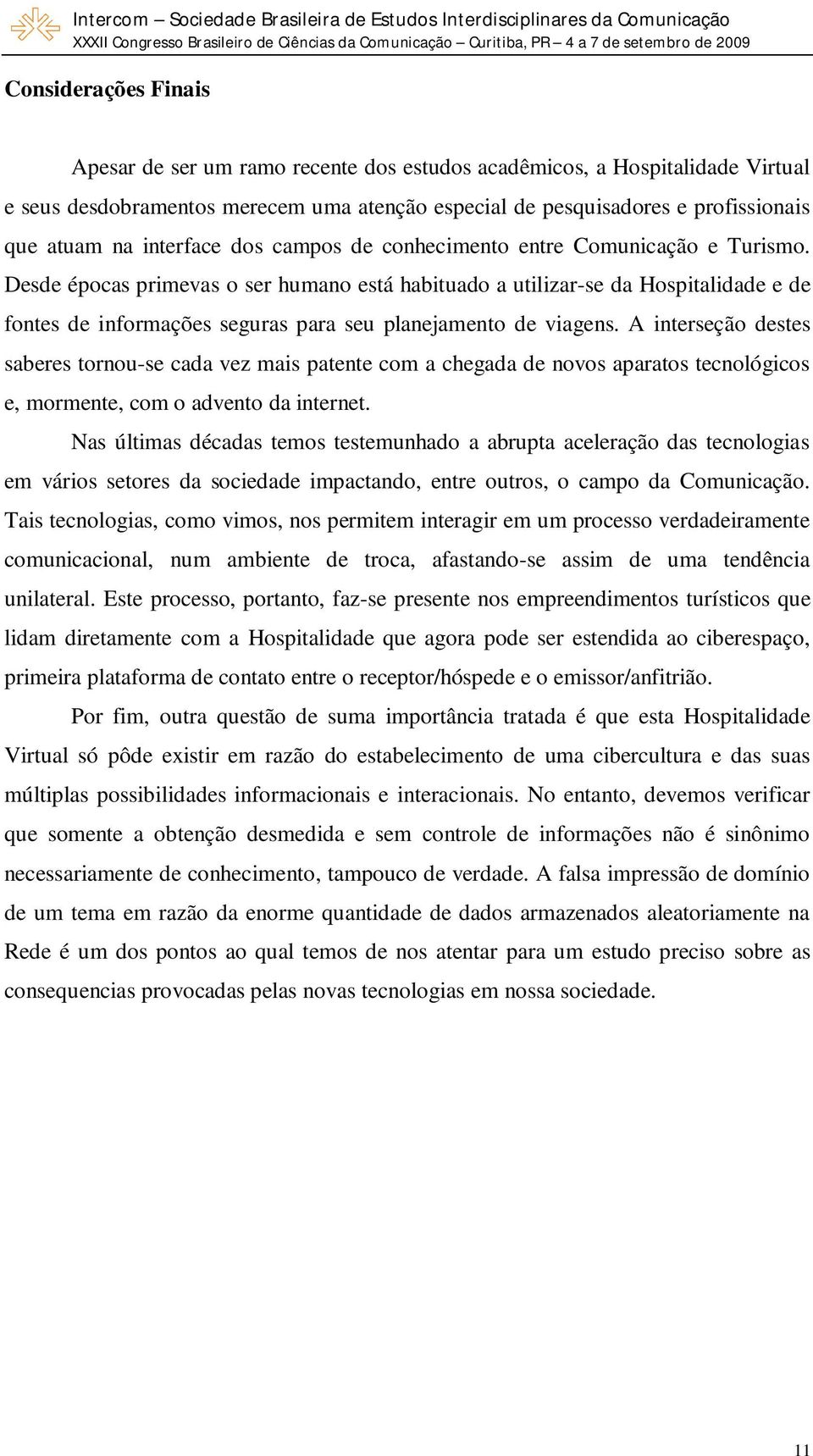 Intercom – Sociedade Brasileira de Estudos Interdisciplinares da Comunicação
XXXII Congresso Brasileiro de Ciências da Comunicação – Curitiba, PR – 4 a 7 de setembro de 2009

Considerações Finais

Apesar de ser um ramo recente dos estudos acadêmicos, a Hospitalidade Virtual e seus desdobramentos merecem uma atenção especial de pesquisadores e profissionais que atuam na interface dos campos de conhecimento entre Comunicação e Turismo. Desde épocas primevas o ser humano está habituado a utilizar-se da Hospitalidade e de fontes de informações seguras para seu planejamento de viagens. A interseção destes saberes tornou-se cada vez mais patente com a chegada de novos aparatos tecnológicos e, mormente, com o advento da internet.

Nas últimas décadas temos testemunhado a abrupta aceleração das tecnologias em vários setores da sociedade impactando, entre outros, o campo da Comunicação. Tais tecnologias, como vimos, nos permitem interagir em um processo verdadeiramente comunicacional, num ambiente de troca, afastando-se assim de uma tendência unilateral. Este processo, portanto, faz-se presente nos empreendimentos turísticos que lidam diretamente com a Hospitalidade que agora pode ser estendida ao ciberespaço, primeira plataforma de contato entre o receptor/hóspede e o emissor/anfitrião.

Por fim, outra questão de suma importância tratada é que esta Hospitalidade Virtual só pôde existir em razão do estabelecimento de uma cibercultura e das suas múltiplas possibilidades informacionais e interacionais. No entanto, devemos verificar que somente a obtenção desmedida e sem controle de informações não é sinônimo necessariamente de conhecimento, tampouco de verdade. A falsa impressão de domínio de um tema em razão da enorme quantidade de dados armazenados aleatoriamente na Rede é um dos pontos ao qual temos de nos atentar para um estudo preciso sobre as consequencias provocadas pelas novas tecnologias em nossa sociedade.

11